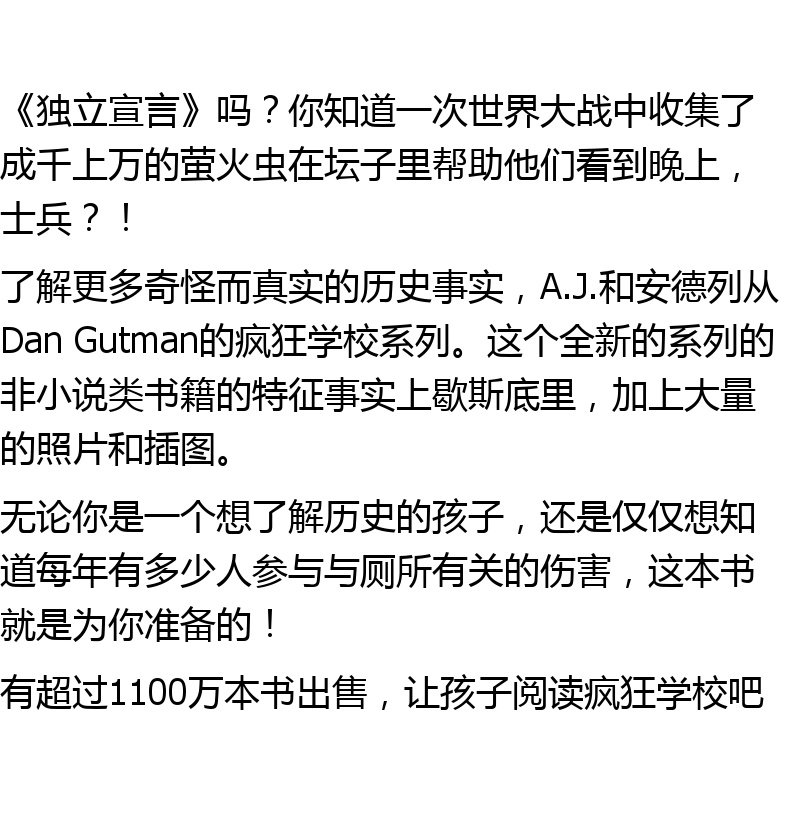 《独立宣言》吗？你知道一次世界大战中收集了成千上万的萤火虫在坛子里帮助他们看到晚上，士兵？！

了解更多奇怪而真实的历史事实，A.J.和安德列从Dan Gutman的疯狂学校系列。这个全新的系列的非小说类书籍的特征事实上歇斯底里，加上大量的照片和插图。

无论你是一个想了解历史的孩子，还是仅仅想知道每年有多少人参与与厕所有关的伤害，这本书就是为你准备的！

有超过1100万本书出售，让孩子阅读疯狂学校吧